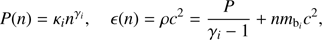 $P(n) = \kappa_i n^{\gamma_i}, \quad \epsilon(n) = \rho c^2 = \frac{P}{\gamma_i - 1} + n m_{\mathrm{b}_i} c^2,$